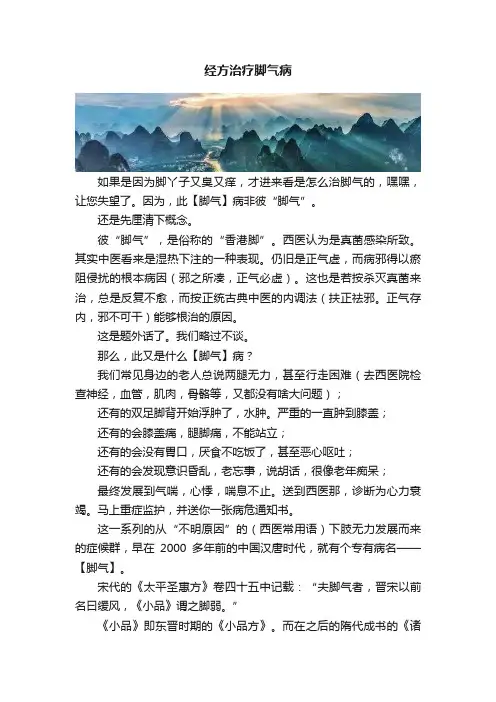 经方治疗脚气病

如果是因为脚丫子又臭又痒，才进来看是怎么治脚气的，嘿嘿，让您失望了。因为，此【脚气】病非彼“脚气”。

还是先厘清下概念。

彼“脚气”，是俗称的“香港脚”。西医认为是真菌感染所致。其实中医看来是湿热下注的一种表现。仍旧是正气虚，而病邪得以瘀阻侵扰的根本病因（邪之所凑，正气必虚）。这也是若按杀灭真菌来治，总是反复不愈，而按正统古典中医的内调法（扶正祛邪。正气存内，邪不可干）能够根治的原因。

这是题外话了。我们略过不谈。

那么，此又是什么【脚气】病？

我们常见身边的老人总说两腿无力，甚至行走困难（去西医院检查神经，血管，肌肉，骨骼等，又都没有啥大问题）；

还有的双足脚背开始浮肿了，水肿。严重的一直肿到膝盖；

还有的会膝盖痛，腿脚痛，不能站立；

还有的会没有胃口，厌食不吃饭了，甚至恶心呕吐；

还有的会发现意识昏乱，老忘事，说胡话，很像老年痴呆；

最终发展到气喘，心悸，喘息不止。送到西医那，诊断为心力衰竭。马上重症监护，并送你一张病危通知书。

这一系列的从“不明原因”的（西医常用语）下肢无力发展而来的症候群，早在 2000 多年前的中国汉唐时代，就有个专有病名——【脚气】。

宋代的《太平圣惠方》卷四十五中记载：“夫脚气者，晋宋以前名曰缓风，《小品》谓之脚弱。”

《小品》即东晋时期的《小品方》。而在之后的隋代成书的《诸